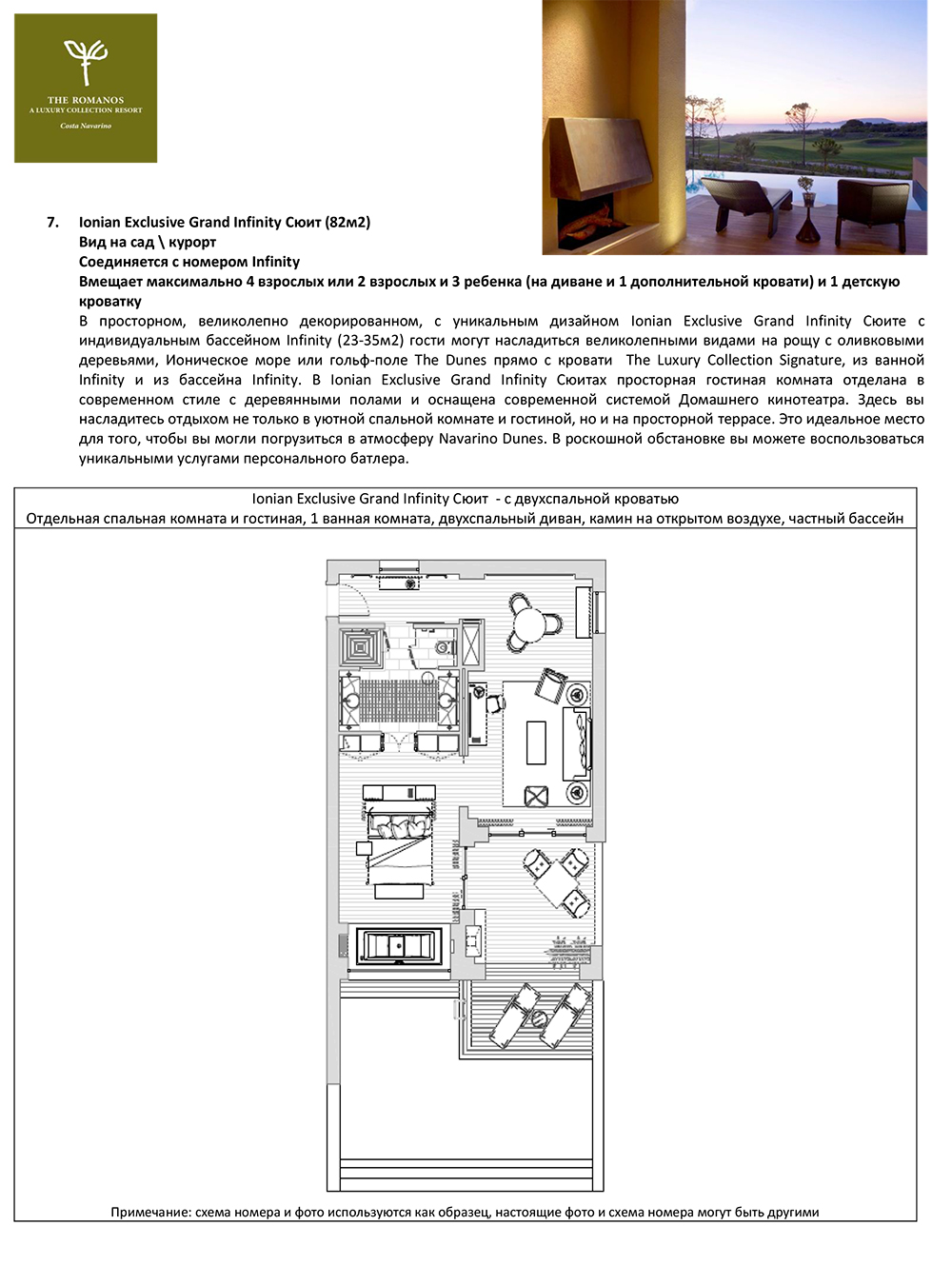 THE ROMANOS
A LUXURY COLLECTION RESORT
Costa Navarino

7. Ionian Exclusive Grand Infinity Сюит (82м2)
Вид на сад \ курорт
Соединяется с номером Infinity
Вмещает максимально 4 взрослых или 2 взрослых и 3 ребенка (на диване и 1 дополнительной кровати) и 1 детскую кроватку
В просторном, великолепно декорированном, с уникальным дизайном Ionian Exclusive Grand Infinity Сюите с индивидуальным бассейном Infinity (23-35м2) гости могут насладиться великолепными видами на рощу с оливковыми деревьями, Ионическое море или гольф-поле The Dunes прямо с кровати The Luxury Collection Signature, из ванной Infinity и из бассейна Infinity. В Ionian Exclusive Grand Infinity Сюитах просторная гостиная комната отделана в современном стиле с деревянными полами и оснащена современной системой Домашнего кинотеатра. Здесь вы насладитесь отдыхом не только в уютной спальной комнате и гостиной, но и на просторной террасе. Это идеальное место для того, чтобы вы могли погрузиться в атмосферу Navarino Dunes. В роскошной обстановке вы можете воспользоваться уникальными услугами персонального батлера.

Ionian Exclusive Grand Infinity Сюит - с двухспальной кроватью
Отдельная спальная комната и гостиная, 1 ванная комната, двухспальный диван, камин на открытом воздухе, частный бассейн

Примечание: схема номера и фото используются как образец, настоящие фото и схема номера могут быть другими